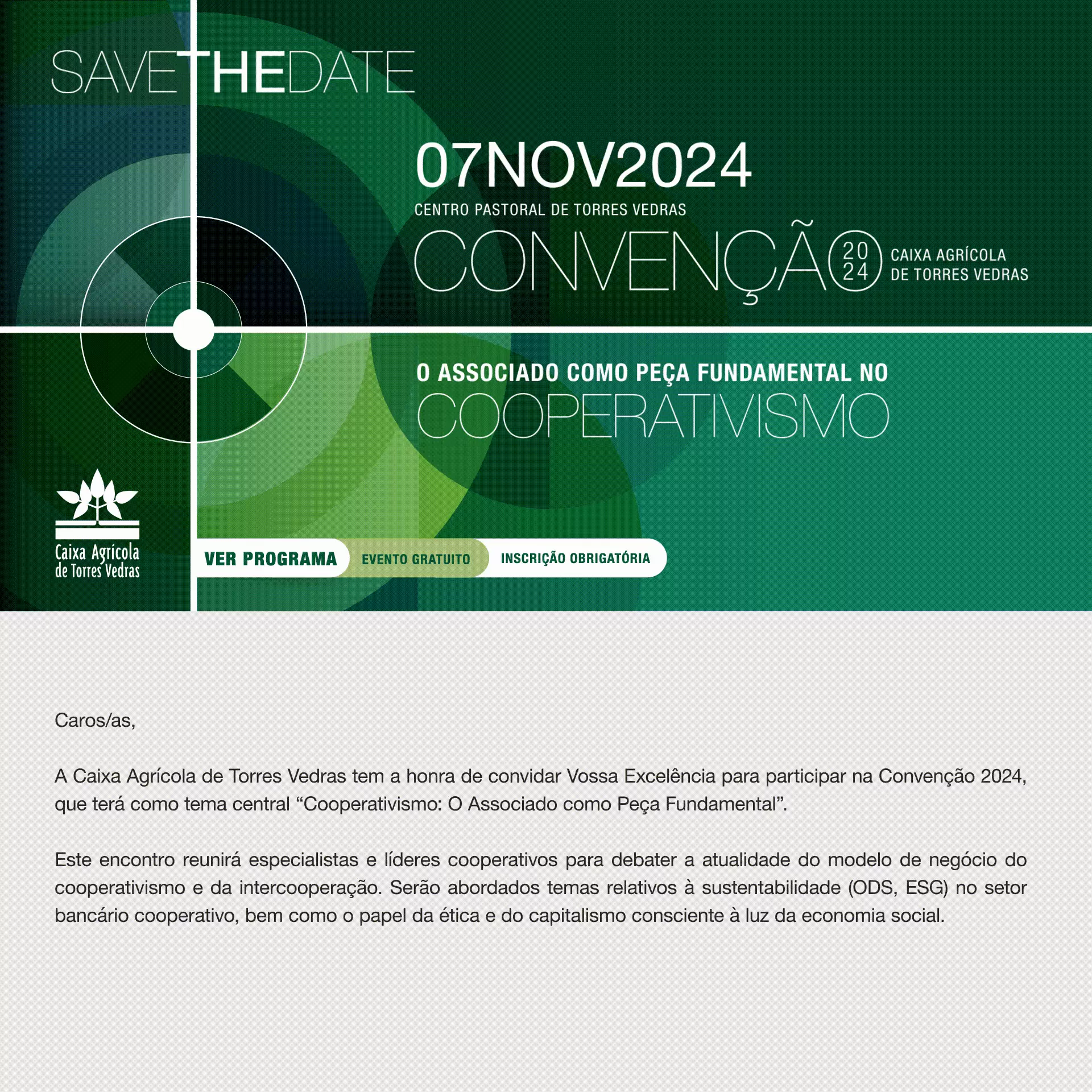 SAVETHEDATE

07NOV2024
CENTRO PASTORAL DE TORRES VEDRAS
CONVENÇÃO 20 24 CAIXA AGRÍCOLA DE TORRES VEDRAS

O ASSOCIADO COMO PEÇA FUNDAMENTAL NO
COOPERATIVISMO

Caixa Agrícola de Torres Vedras

VER PROGRAMA EVENTO GRATUITO INSCRIÇÃO OBRIGATÓRIA

Caros/as,

A Caixa Agrícola de Torres Vedras tem a honra de convidar Vossa Excelência para participar na Convenção 2024, que terá como tema central “Cooperativismo: O Associado como Peça Fundamental”.

Este encontro reunirá especialistas e líderes cooperativos para debater a atualidade do modelo de negócio do cooperativismo e da intercooperação. Serão abordados temas relativos à sustentabilidade (ODS, ESG) no setor bancário cooperativo, bem como o papel da ética e do capitalismo consciente à luz da economia social.